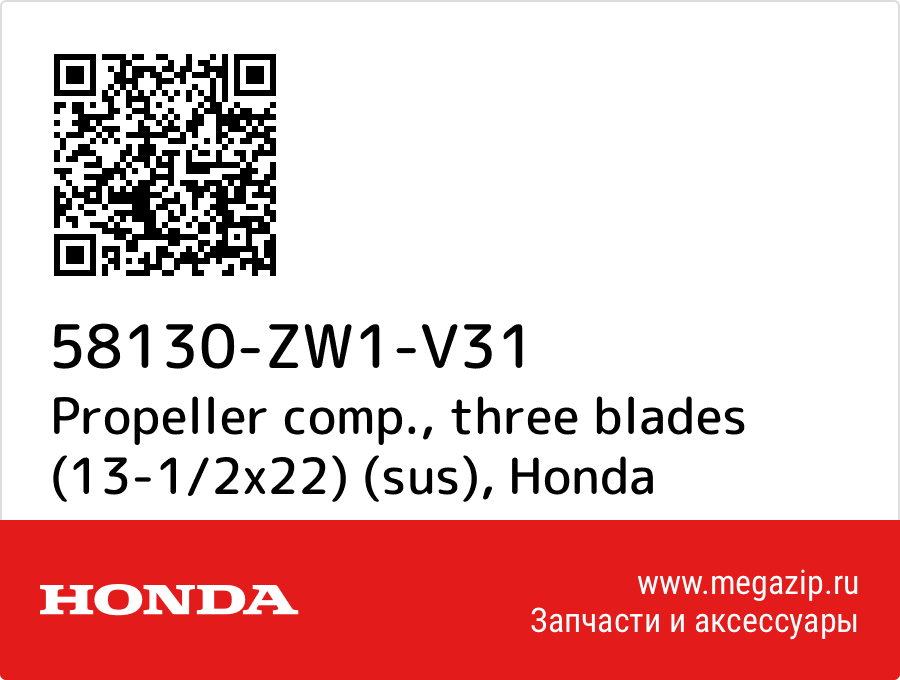 58130-ZW1-V31
Propeller comp., three blades (13-1/2x22) (sus), Honda

HONDA

www.megazip.ru
Запчасти и аксессуары